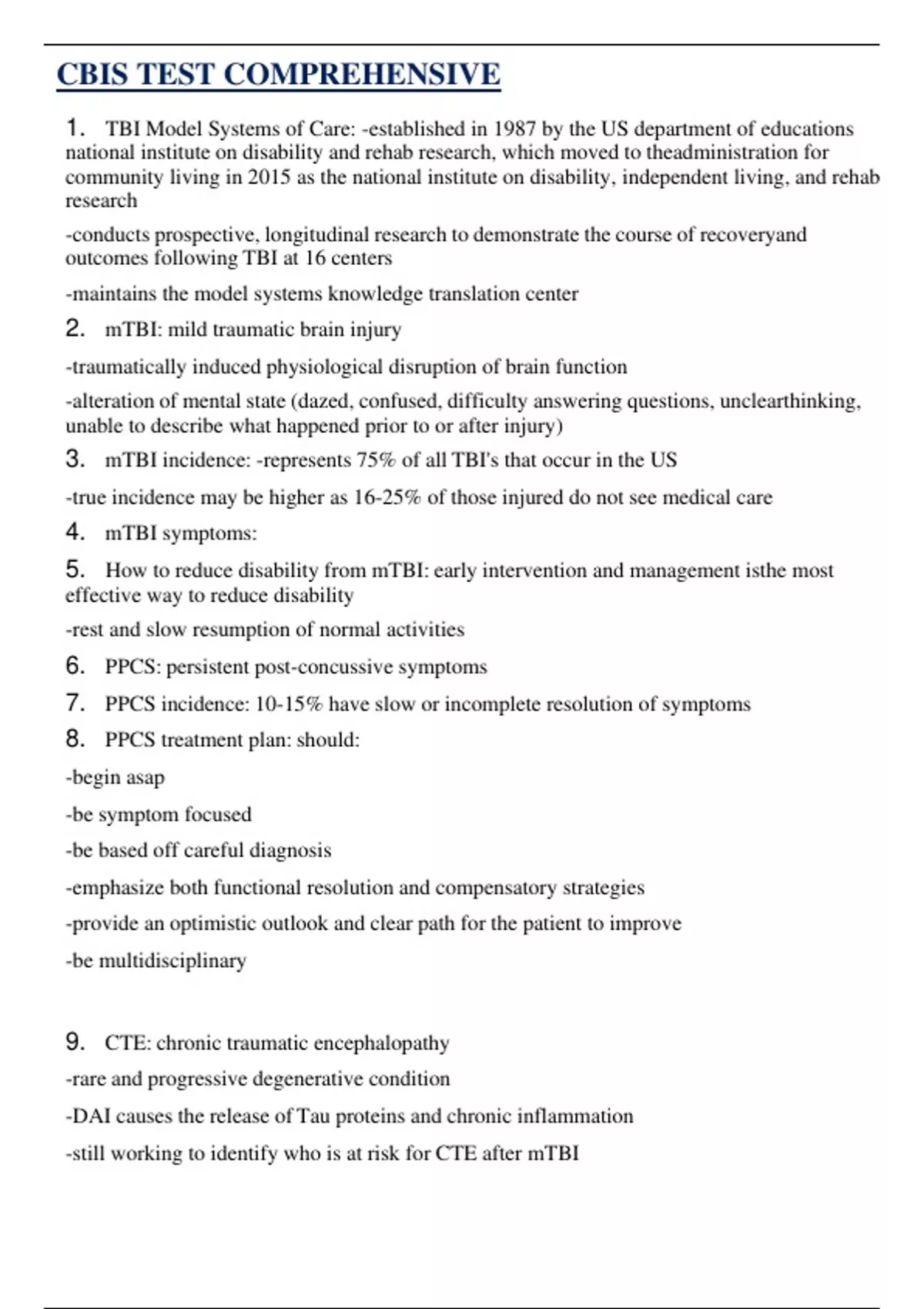 CBIS TEST COMPREHENSIVE

1. TBI Model Systems of Care: -established in 1987 by the US department of educations national institute on disability and rehab research, which moved to theadministration for community living in 2015 as the national institute on disability, independent living, and rehab research

-conducts prospective, longitudinal research to demonstrate the course of recoveryand outcomes following TBI at 16 centers

-maintains the model systems knowledge translation center

2. mTBI: mild traumatic brain injury

-traumatically induced physiological disruption of brain function

-alteration of mental state (dazed, confused, difficulty answering questions, unclearthinking, unable to describe what happened prior to or after injury)

3. mTBI incidence: -represents 75% of all TBI's that occur in the US

-true incidence may be higher as 16-25% of those injured do not see medical care

4. mTBI symptoms:

5. How to reduce disability from mTBI: early intervention and management isthe most effective way to reduce disability

-rest and slow resumption of normal activities

6. PPCS: persistent post-concussive symptoms

7. PPCS incidence: 10-15% have slow or incomplete resolution of symptoms

8. PPCS treatment plan: should:

-begin asap

-be symptom focused

-be based off careful diagnosis

-emphasize both functional resolution and compensatory strategies

-provide an optimistic outlook and clear path for the patient to improve

-be multidisciplinary

9. CTE: chronic traumatic encephalopathy

-rare and progressive degenerative condition

-DAI causes the release of Tau proteins and chronic inflammation

-still working to identify who is at risk for CTE after mTBI